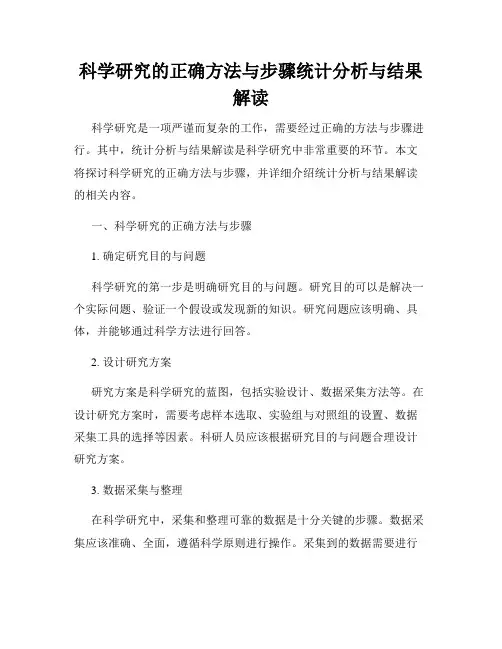 科学研究的正确方法与步骤统计分析与结果解读

科学研究是一项严谨而复杂的工作，需要经过正确的方法与步骤进行。其中，统计分析与结果解读是科学研究中非常重要的环节。本文将探讨科学研究的正确方法与步骤，并详细介绍统计分析与结果解读的相关内容。

一、科学研究的正确方法与步骤

1. 确定研究目的与问题

科学研究的第一步是明确研究目的与问题。研究目的可以是解决一个实际问题、验证一个假设或发现新的知识。研究问题应该明确、具体，并能够通过科学方法进行回答。

2. 设计研究方案

研究方案是科学研究的蓝图，包括实验设计、数据采集方法等。在设计研究方案时，需要考虑样本选取、实验组与对照组的设置、数据采集工具的选择等因素。科研人员应该根据研究目的与问题合理设计研究方案。

3. 数据采集与整理

在科学研究中，采集和整理可靠的数据是十分关键的步骤。数据采集应该准确、全面，遵循科学原则进行操作。采集到的数据需要进行